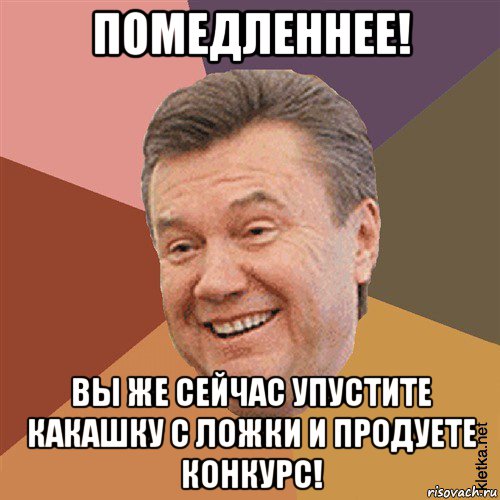 ПОМЕДЛЕННЕЕ!

ВЫ ЖЕ СЕЙЧАС УПУСТИТЕ КАКАШКУ С ЛОЖКИ И ПРОДУЕТЕ КОНКУРС!

kletka.net
risovach.ru